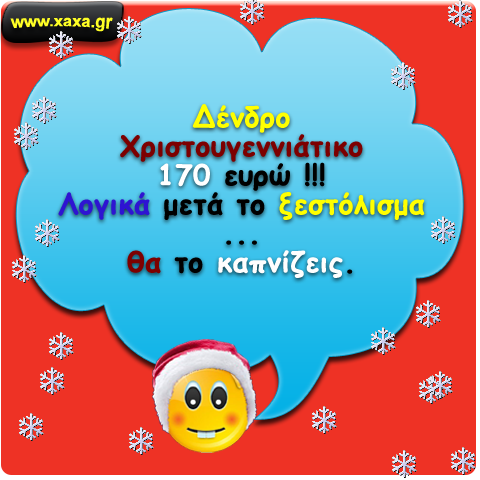 www.xaxa.gr

Δένδρο
Χριστουγεννιάτικο
170 ευρώ !!!
Λογικά μετά το ξεστόλισμα
...
θα το καπνίζεις.